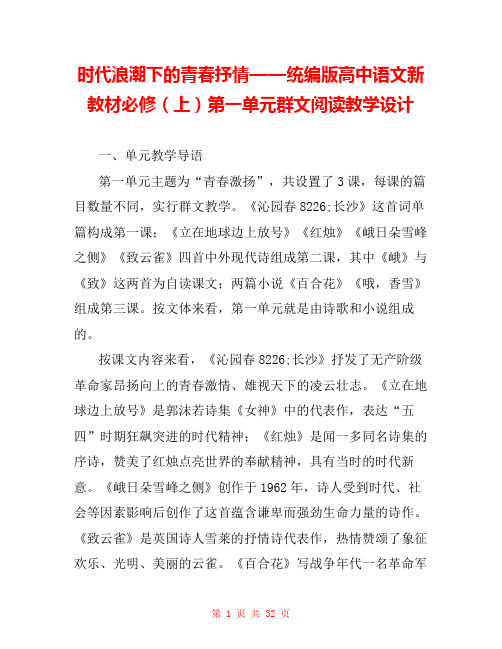 时代浪潮下的青春抒情——统编版高中语文新教材必修（上）第一单元群文阅读教学设计

一、单元教学导语

第一单元主题为“青春激扬”，共设置了3课，每课的篇目数量不同，实行群文教学。《沁园春8226;长沙》这首词单篇构成第一课；《立在地球边上放号》《红烛》《峨日朵雪峰之侧》《致云雀》四首中外现代诗组成第二课，其中《峨》与《致》这两首为自读课文；两篇小说《百合花》《哦，香雪》组成第三课。按文体来看，第一单元就是由诗歌和小说组成的。

按课文内容来看，《沁园春8226;长沙》抒发了无产阶级革命家昂扬向上的青春激情、雄视天下的凌云壮志。《立在地球边上放号》是郭沫若诗集《女神》中的代表作，表达“五四”时期狂飙突进的时代精神；《红烛》是闻一多同名诗集的序诗，赞美了红烛点亮世界的奉献精神，具有当时的时代新意。《峨日朵雪峰之侧》创作于1962年，诗人受到时代、社会等因素影响后创作了这首蕴含谦卑而强劲生命力量的诗作。《致云雀》是英国诗人雪莱的抒情诗代表作，热情赞颂了象征欢乐、光明、美丽的云雀。《百合花》写战争年代一名革命军

第 1 页 共 32 页